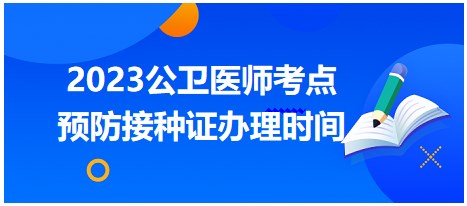 2023公卫医师考点
预防接种证办理时间